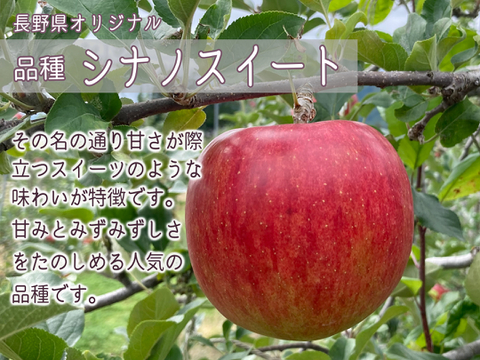 長野県オリジナル
品種 シナノスイート

その名の通り甘さが際立つスイーツのような味わいが特徴です。甘みとみずみずしさをたのしめる人気の品種です。